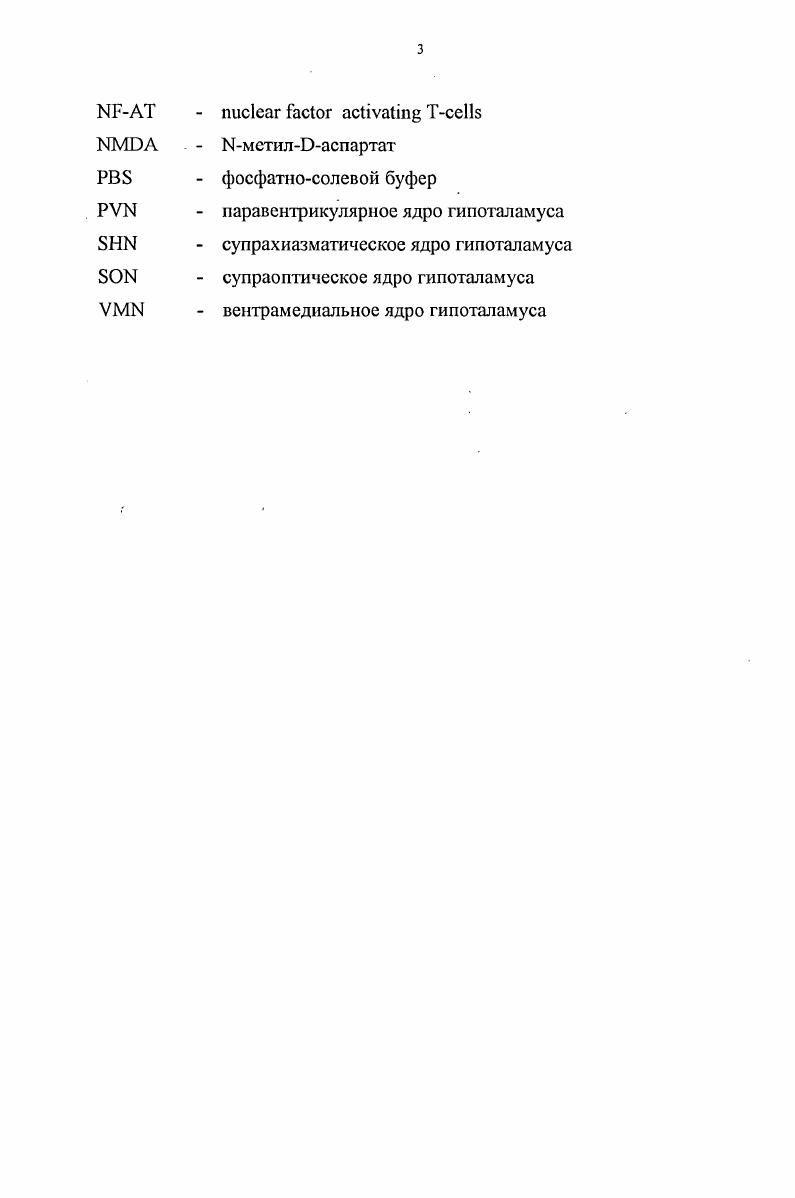 3

NF-AT - nuclear factor activating T-cells
NMDA - N-метил-D-аспартат
PBS - фосфатно-солевой буфер
PVN - паравентрикулярное ядро гипоталамуса
SHN - супрахиазматическое ядро гипоталамуса
SON - супраоптическое ядро гипоталамуса
VMN - вентрамедиальное ядро гипоталамуса